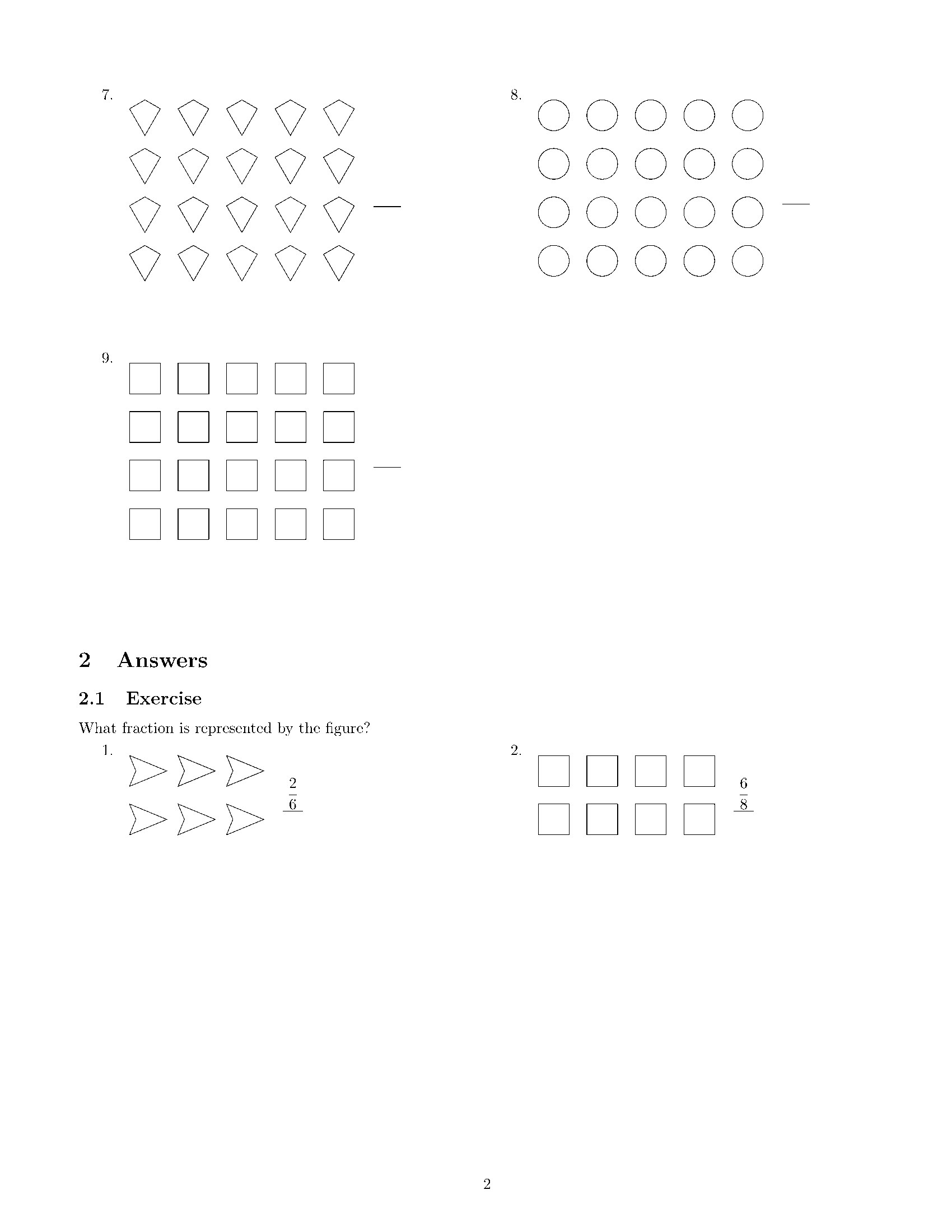 7.

____

8.

____

9.

____

2 Answers

2.1 Exercise

What fraction is represented by the figure?

1.

$\frac{2}{6}$

2.

$\frac{6}{8}$

2